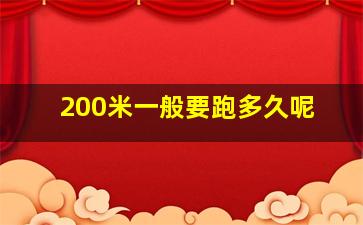 200米一般要跑多久呢